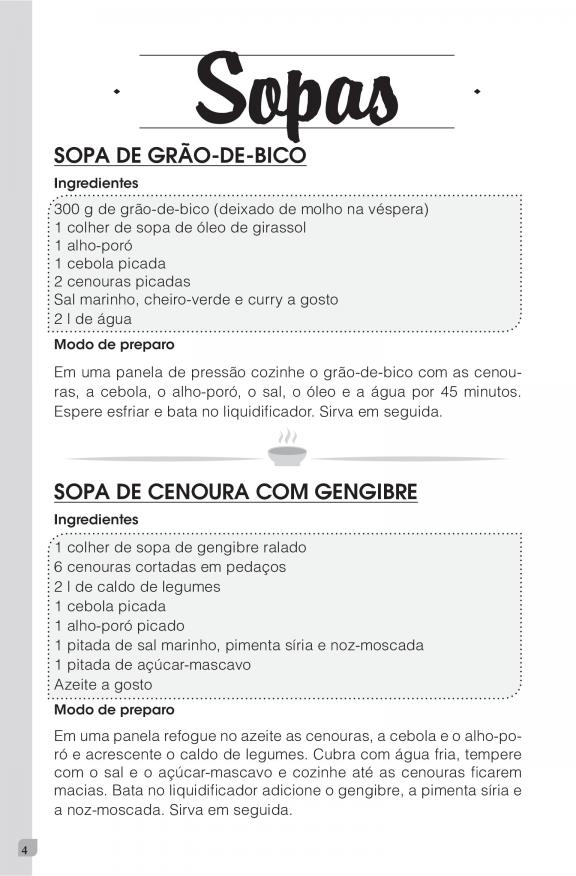 Sopas

SOPA DE GRÃO-DE-BICO

Ingredientes

300 g de grão-de-bico (deixado de molho na véspera)
1 colher de sopa de óleo de girassol
1 alho-poró
1 cebola picada
2 cenouras picadas
Sal marinho, cheiro-verde e curry a gosto
2 l de água

Modo de preparo

Em uma panela de pressão cozinhe o grão-de-bico com as cenouras, a cebola, o alho-poró, o sal, o óleo e a água por 45 minutos. Espere esfriar e bata no liquidificador. Sirva em seguida.

SOPA DE CENOURA COM GENGIBRE

Ingredientes

1 colher de sopa de gengibre ralado
6 cenouras cortadas em pedaços
2 l de caldo de legumes
1 cebola picada
1 alho-poró picado
1 pitada de sal marinho, pimenta síria e noz-moscada
1 pitada de açúcar-mascavo
Azeite a gosto

Modo de preparo

Em uma panela refogue no azeite as cenouras, a cebola e o alho-poró e acrescente o caldo de legumes. Cubra com água fria, tempere com o sal e o açúcar-mascavo e cozinhe até as cenouras ficarem macias. Bata no liquidificador adicione o gengibre, a pimenta síria e a noz-moscada. Sirva em seguida.

4